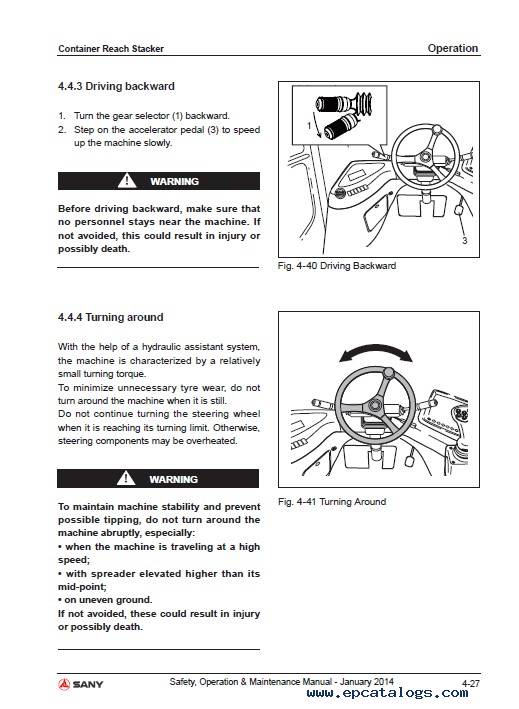 Container Reach Stacker

Operation

4.4.3 Driving backward

1. Turn the gear selector (1) backward.
2. Step on the accelerator pedal (3) to speed up the machine slowly.

WARNING

Before driving backward, make sure that no personnel stays near the machine. If not avoided, this could result in injury or possibly death.

1

3

Fig. 4-40 Driving Backward

4.4.4 Turning around

With the help of a hydraulic assistant system, the machine is characterized by a relatively small turning torque.
To minimize unnecessary tyre wear, do not turn around the machine when it is still.
Do not continue turning the steering wheel when it is reaching its turning limit. Otherwise, steering components may be overheated.

WARNING

To maintain machine stability and prevent possible tipping, do not turn around the machine abruptly, especially:
• when the machine is traveling at a high speed;
• with spreader elevated higher than its mid-point;
• on uneven ground.
If not avoided, these could result in injury or possibly death.

Fig. 4-41 Turning Around

SANY

Safety, Operation & Maintenance Manual - January 2014

4-27

www.epcatalogs.com